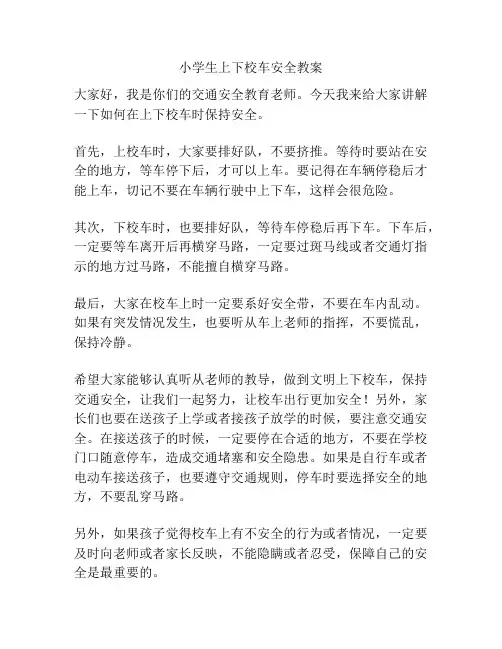 小学生上下校车安全教案

大家好，我是你们的交通安全教育老师。今天我来给大家讲解一下如何在上下校车时保持安全。

首先，上校车时，大家要排好队，不要挤推。等待时要站在安全的地方，等车停下后，才可以上车。要记得在车辆停稳后才能上车，切记不要在车辆行驶中上下车，这样会很危险。

其次，下校车时，也要排好队，等待车停稳后再下车。下车后，一定要等车离开后再横穿马路，一定要过斑马线或者交通灯指示的地方过马路，不能擅自横穿马路。

最后，大家在校车上时一定要系好安全带，不要在车内乱动。如果有突发情况发生，也要听从车上老师的指挥，不要慌乱，保持冷静。

希望大家能够认真听从老师的教导，做到文明上下校车，保持交通安全，让我们一起努力，让校车出行更加安全！另外，家长们也要在送孩子上学或者接孩子放学的时候，要注意交通安全。在接送孩子的时候，一定要停在合适的地方，不要在学校门口随意停车，造成交通堵塞和安全隐患。如果是自行车或者电动车接送孩子，也要遵守交通规则，停车时要选择安全的地方，不要乱穿马路。

另外，如果孩子觉得校车上有不安全的行为或者情况，一定要及时向老师或者家长反映，不能隐瞒或者忍受，保障自己的安全是最重要的。